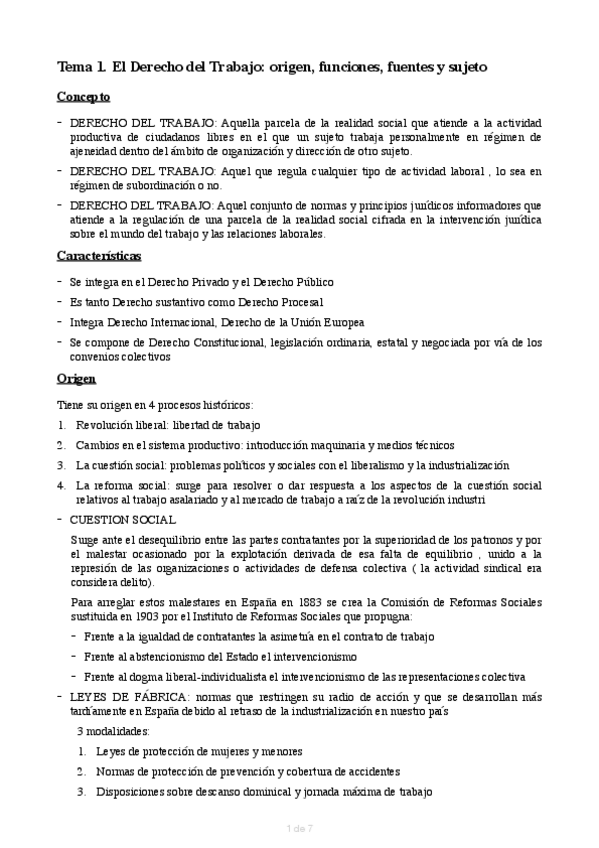 Tema 1. El Derecho del Trabajo: origen, funciones, fuentes y sujeto

Concepto

- DERECHO DEL TRABAJO: Aquella parcela de la realidad social que atiende a la actividad productiva de ciudadanos libres en el que un sujeto trabaja personalmente en régimen de ajeneidad dentro del ámbito de organización y dirección de otro sujeto.
- DERECHO DEL TRABAJO: Aquel que regula cualquier tipo de actividad laboral , lo sea en régimen de subordinación o no.
- DERECHO DEL TRABAJO: Aquel conjunto de normas y principios jurídicos informadores que atiende a la regulación de una parcela de la realidad social cifrada en la intervención jurídica sobre el mundo del trabajo y las relaciones laborales.

Características

- Se integra en el Derecho Privado y el Derecho Público
- Es tanto Derecho sustantivo como Derecho Procesal
- Integra Derecho Internacional, Derecho de la Unión Europea
- Se compone de Derecho Constitucional, legislación ordinaria, estatal y negociada por vía de los convenios colectivos

Origen

Tiene su origen en 4 procesos históricos:

1. Revolución liberal: libertad de trabajo
2. Cambios en el sistema productivo: introducción maquinaria y medios técnicos
3. La cuestión social: problemas políticos y sociales con el liberalismo y la industrialización
4. La reforma social: surge para resolver o dar respuesta a los aspectos de la cuestión social relativos al trabajo asalariado y al mercado de trabajo a raíz de la revolución industri

- CUESTION SOCIAL

Surge ante el desequilibrio entre las partes contratantes por la superioridad de los patronos y por el malestar ocasionado por la explotación derivada de esa falta de equilibrio , unido a la represión de las organizaciones o actividades de defensa colectiva ( la actividad sindical era considera delito).

Para arreglar estos malestares en España en 1883 se crea la Comisión de Reformas Sociales sustituida en 1903 por el Instituto de Reformas Sociales que propugna:

- Frente a la igualdad de contratantes la asimetría en el contrato de trabajo
- Frente al abstencionismo del Estado el intervencionismo
- Frente al dogma liberal-individualista el intervencionismo de las representaciones colectiva

- LEYES DE FÁBRICA: normas que restringen su radio de acción y que se desarrollan más tardíamente en España debido al retraso de la industrialización en nuestro país

3 modalidades:

1. Leyes de protección de mujeres y menores
2. Normas de protección de prevención y cobertura de accidentes
3. Disposiciones sobre descanso dominical y jornada máxima de trabajo

1 de 7